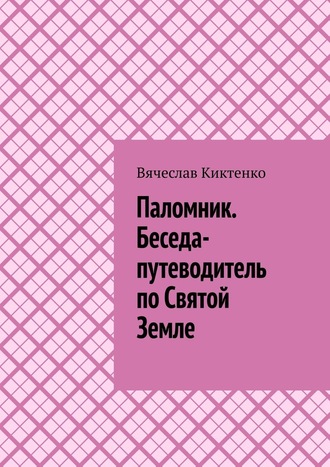 Вячеслав Киктенко

Паломник. Беседа-путеводитель по Святой Земле